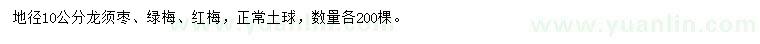 地径10公分龙须枣、绿梅、红梅，正常土球，数量各200棵。

www.yuanlin.com